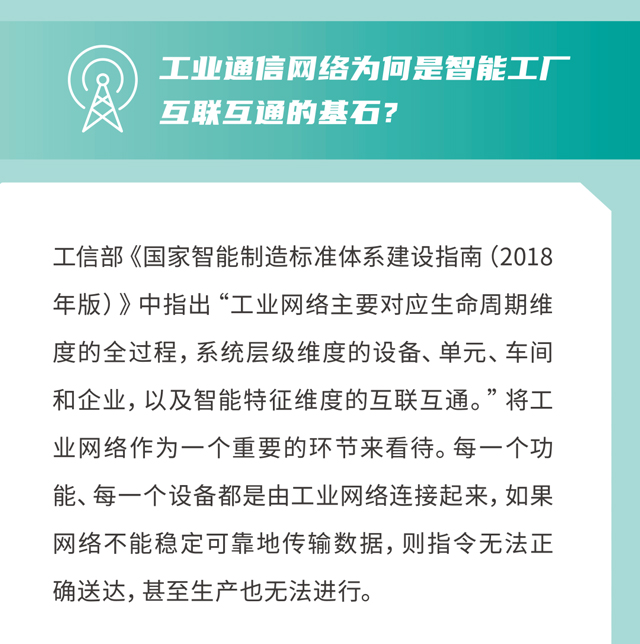 工业通信网络为何是智能工厂
互联互通的基石？

工信部《国家智能制造标准体系建设指南（2018年版）》中指出“工业网络主要对应生命周期维度的全过程，系统层级维度的设备、单元、车间和企业，以及智能特征维度的互联互通。”将工业网络作为一个重要的环节来看待。每一个功能、每一个设备都是由工业网络连接起来，如果网络不能稳定可靠地传输数据，则指令无法正确送达，甚至生产也无法进行。